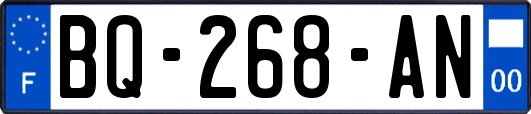 F

BQ-268-AN

00